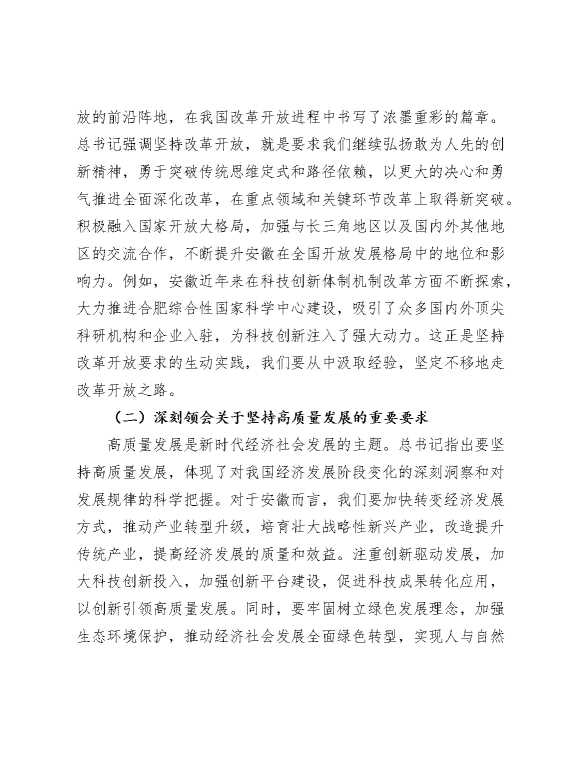 放的前沿阵地，在我国改革开放进程中书写了浓墨重彩的篇章。总书记强调坚持改革开放，就是要求我们继续弘扬敢为人先的创新精神，勇于突破传统思维定式和路径依赖，以更大的决心和勇气推进全面深化改革，在重点领域和关键环节改革上取得新突破。积极融入国家开放大格局，加强与长三角地区以及国内外其他地区的交流合作，不断提升安徽在全国开放发展格局中的地位和影响力。例如，安徽近年来在科技创新体制机制改革方面不断探索，大力推进合肥综合性国家科学中心建设，吸引了众多国内外顶尖科研机构和企业入驻，为科技创新注入了强大动力。这正是坚持改革开放要求的生动实践，我们要从中汲取经验，坚定不移地走改革开放之路。

（二）深刻领会关于坚持高质量发展的重要要求

高质量发展是新时代经济社会发展的主题。总书记指出要坚持高质量发展，体现了对我国经济发展阶段变化的深刻洞察和对发展规律的科学把握。对于安徽而言，我们要加快转变经济发展方式，推动产业转型升级，培育壮大战略性新兴产业，改造提升传统产业，提高经济发展的质量和效益。注重创新驱动发展，加大科技创新投入，加强创新平台建设，促进科技成果转化应用，以创新引领高质量发展。同时，要牢固树立绿色发展理念，加强生态环境保护，推动经济社会发展全面绿色转型，实现人与自然